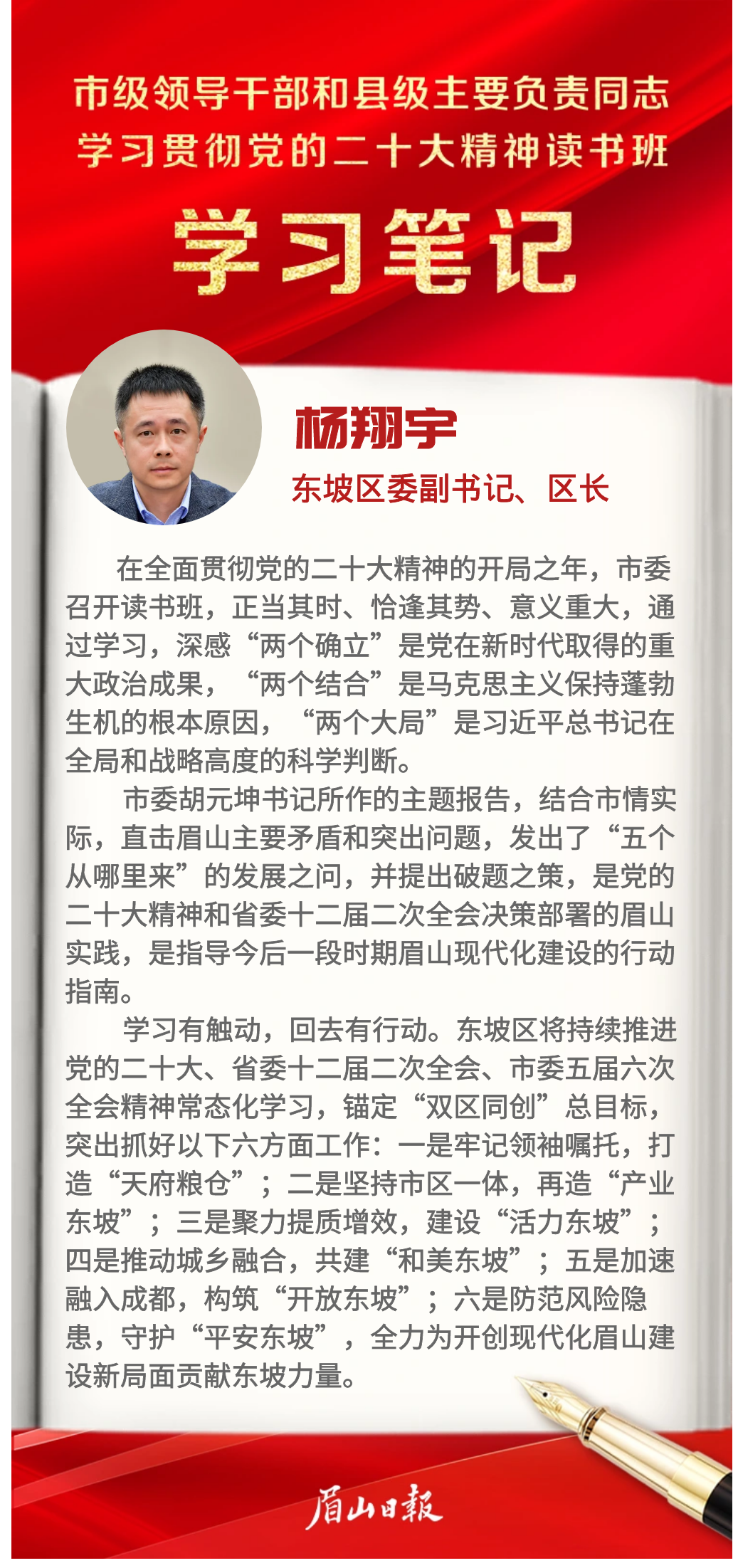 市级领导干部和县级主要负责同志
学习贯彻党的二十大精神读书班

学习笔记

杨翔宇

东坡区委副书记、区长

在全面贯彻党的二十大精神的开局之年，市委召开读书班，正当其时、恰逢其势、意义重大，通过学习，深感“两个确立”是党在新时代取得的重大政治成果，“两个结合”是马克思主义保持蓬勃生机的根本原因，“两个大局”是习近平总书记在全局和战略高度的科学判断。

市委胡元坤书记所作的主题报告，结合市情实际，直击眉山主要矛盾和突出问题，发出了“五个从哪里来”的发展之问，并提出破题之策，是党的二十大精神和省委十二届二次全会决策部署的眉山实践，是指导今后一段时期眉山现代化建设的行动指南。

学习有触动，回去有行动。东坡区将持续推进党的二十大、省委十二届二次全会、市委五届六次全会精神常态化学习，锚定“双区同创”总目标，突出抓好以下六方面工作：一是牢记领袖嘱托，打造“天府粮仓”；二是坚持市区一体，再造“产业东坡”；三是聚力提质增效，建设“活力东坡”；四是推动城乡融合，共建“和美东坡”；五是加速融入成都，构筑“开放东坡”；六是防范风险隐患，守护“平安东坡”，全力为开创现代化眉山建设新局面贡献东坡力量。

眉山日報